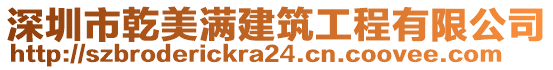 深圳市乾美满建筑工程有限公司
http://szbroderickra24.cn.coovee.com